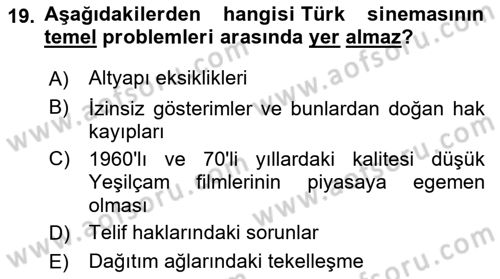 19. Aşağıdakilerden hangisi Türk sinemasının temel problemleri arasında yer almaz?

A) Altyapı eksiklikleri

B) İzinsiz gösterimler ve bunlardan doğan hak kayıpları

C) 1960'lı ve 70'li yıllardaki kalitesi düşük Yeşilçam filmlerinin piyasaya egemen olması

D) Telif haklarındaki sorunlar

E) Dağıtım ağlarındaki tekelleşme

www.aofsoru.com